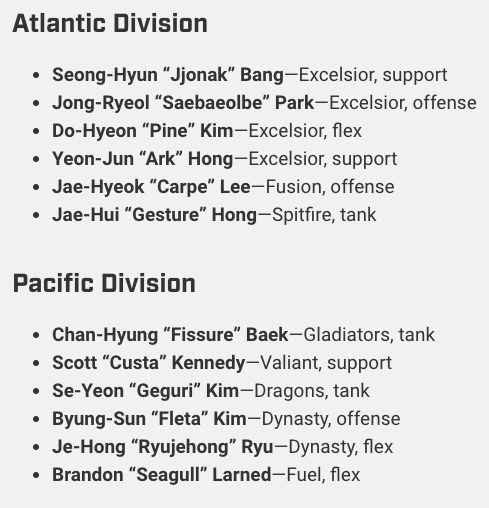 Atlantic Division

• Seong-Hyun "Jjonak" Bang—Excelsior, support
• Jong-Ryeol "Saebaeolbe" Park—Excelsior, offense
• Do-Hyeon "Pine" Kim—Excelsior, flex
• Yeon-Jun "Ark" Hong—Excelsior, support
• Jae-Hyeok "Carpe" Lee—Fusion, offense
• Jae-Hui "Gesture" Hong—Spitfire, tank

Pacific Division

• Chan-Hyung "Fissure" Baek—Gladiators, tank
• Scott "Custa" Kennedy—Valiant, support
• Se-Yeon "Geguri" Kim—Dragons, tank
• Byung-Sun "Fleta" Kim—Dynasty, offense
• Je-Hong "Ryujehong" Ryu—Dynasty, flex
• Brandon "Seagull" Larned—Fuel, flex